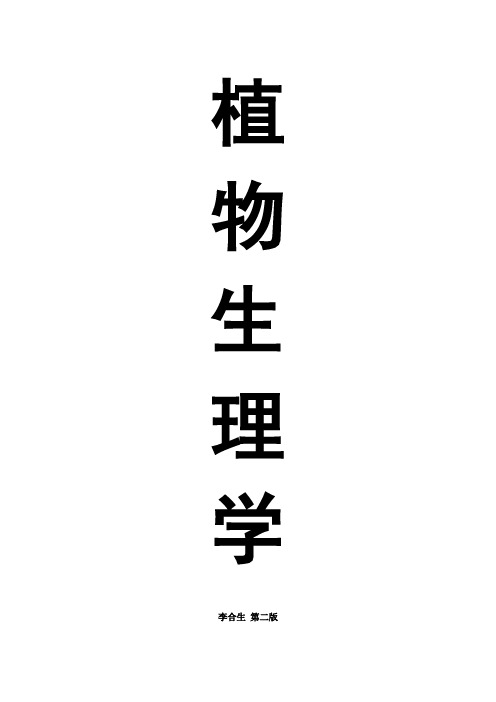 植物生理学

李合生 第二版